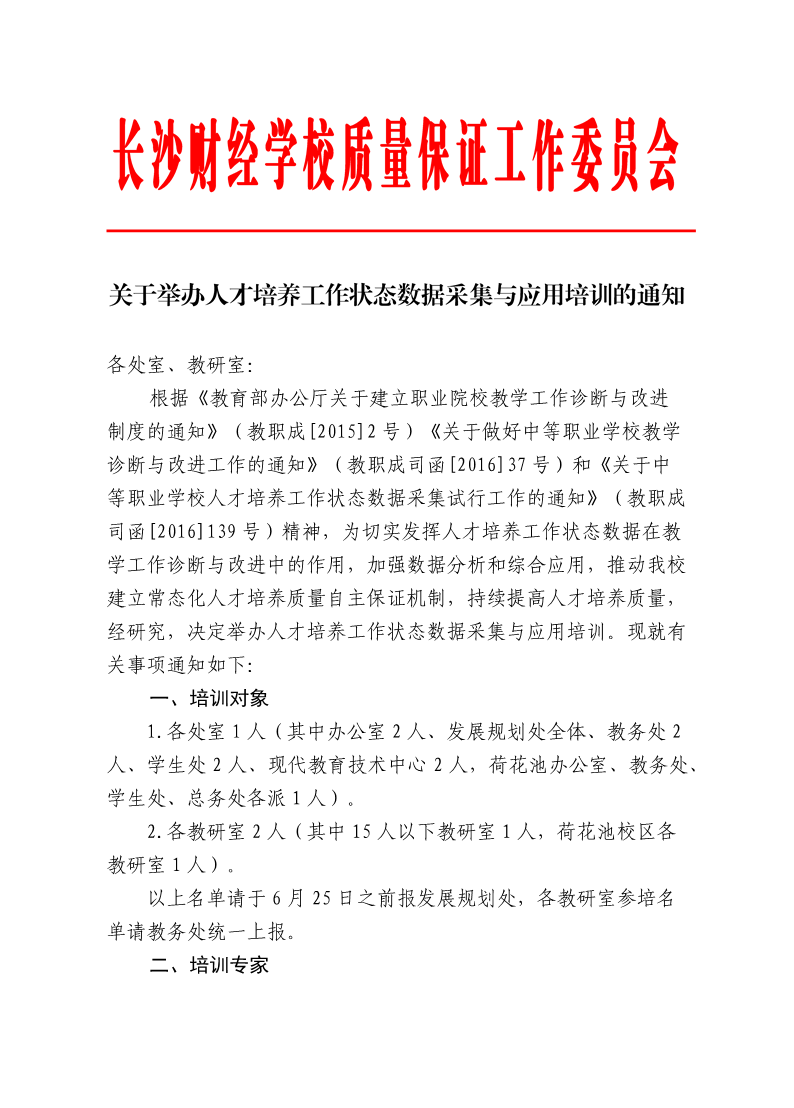 长沙财经学校质量保证工作委员会

关于举办人才培养工作状态数据采集与应用培训的通知

各处室、教研室：

根据《教育部办公厅关于建立职业院校教学工作诊断与改进制度的通知》（教职成[2015]2号）《关于做好中等职业学校教学诊断与改进工作的通知》（教职成司函[2016]37号）和《关于中等职业学校人才培养工作状态数据采集试行工作的通知》（教职成司函[2016]139号）精神，为切实发挥人才培养工作状态数据在教学工作诊断与改进中的作用，加强数据分析和综合应用，推动我校建立常态化人才培养质量自主保证机制，持续提高人才培养质量，经研究，决定举办人才培养工作状态数据采集与应用培训。现就有关事项通知如下：

一、培训对象

1.各处室1人（其中办公室2人、发展规划处全体、教务处2人、学生处2人、现代教育技术中心2人，荷花池办公室、教务处、学生处、总务处各派1人）。

2.各教研室2人（其中15人以下教研室1人，荷花池校区各教研室1人）。

以上名单请于6月25日之前报发展规划处，各教研室参培名单请教务处统一上报。

二、培训专家